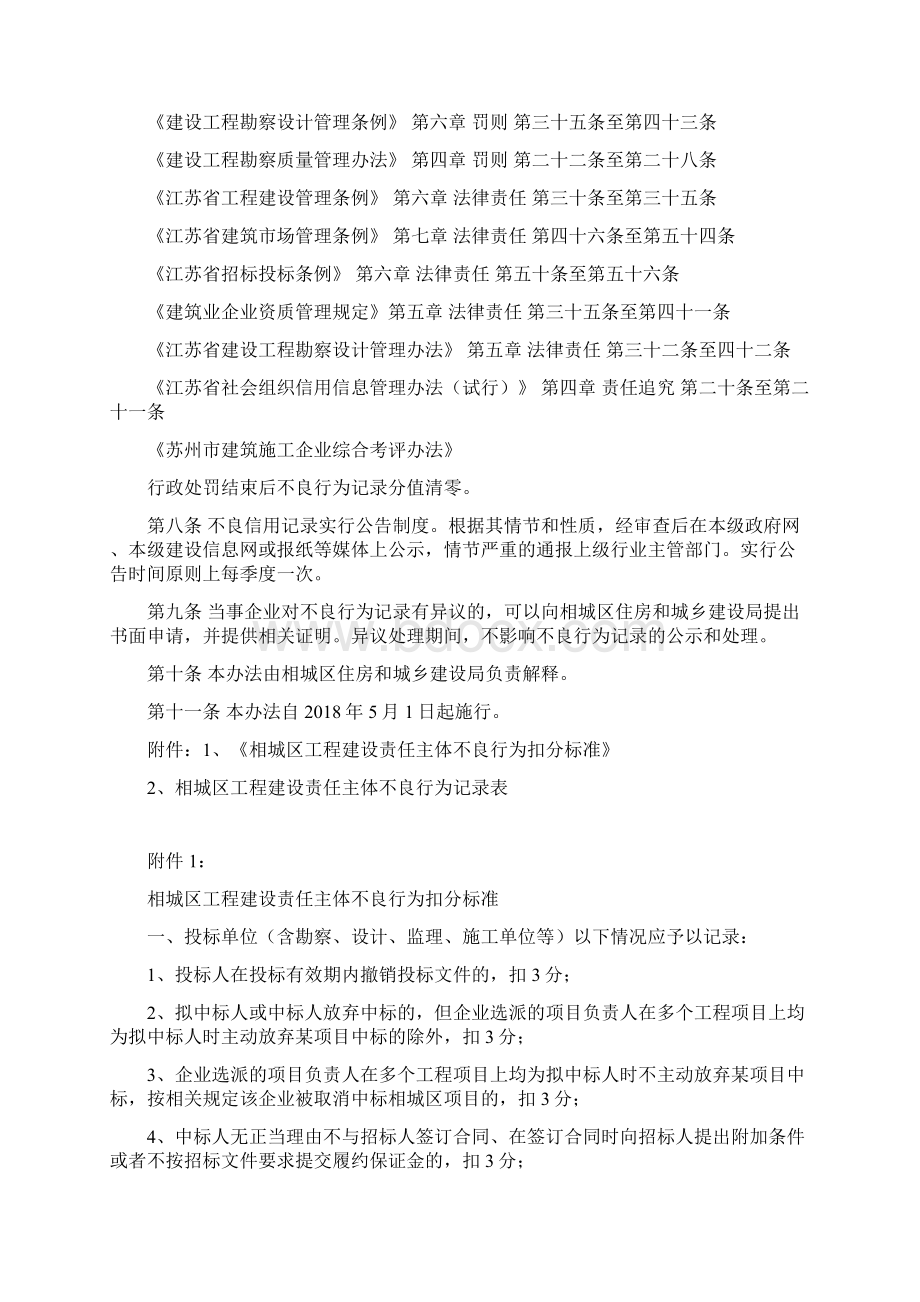 《建设工程勘察设计管理条例》 第六章 罚则 第三十五条至第四十三条

《建设工程勘察质量管理办法》 第四章 罚则 第二十二条至第二十八条

《江苏省工程建设管理条例》 第六章 法律责任 第三十条至第三十五条

《江苏省建筑市场管理条例》 第七章 法律责任 第四十六条至第五十四条

《江苏省招标投标条例》 第六章 法律责任 第五十条至第五十六条

《建筑业企业资质管理规定》第五章 法律责任 第三十五条至第四十一条

《江苏省建设工程勘察设计管理办法》 第五章 法律责任 第三十二条至四十二条

《江苏省社会组织信用信息管理办法（试行）》 第四章 责任追究 第二十条至第二十一条

《苏州市建筑施工企业综合考评办法》

行政处罚结束后不良行为记录分值清零。

第八条 不良信用记录实行公告制度。根据其情节和性质，经审查后在本级政府网、本级建设信息网或报纸等媒体上公示，情节严重的通报上级行业主管部门。实行公告时间原则上每季度一次。

第九条 当事企业对不良行为记录有异议的，可以向相城区住房和城乡建设局提出书面申请，并提供相关证明。异议处理期间，不影响不良行为记录的公示和处理。

第十条 本办法由相城区住房和城乡建设局负责解释。

第十一条 本办法自 2018 年 5 月 1 日起施行。

附件：1、《相城区工程建设责任主体不良行为扣分标准》

2、相城区工程建设责任主体不良行为记录表

附件 1：

相城区工程建设责任主体不良行为扣分标准

一、投标单位（含勘察、设计、监理、施工单位等）以下情况应予以记录：

1、投标人在投标有效期内撤销投标文件的，扣 3 分；

2、拟中标人或中标人放弃中标的，但企业选派的项目负责人在多个工程项目上均为拟中标人时主动放弃某项目中标的除外，扣 3 分；

3、企业选派的项目负责人在多个工程项目上均为拟中标人时不主动放弃某项目中标，按相关规定该企业被取消中标相城区项目的，扣 3 分；

4、中标人无正当理由不与招标人签订合同、在签订合同时向招标人提出附加条件或者不按招标文件要求提交履约保证金的，扣 3 分；